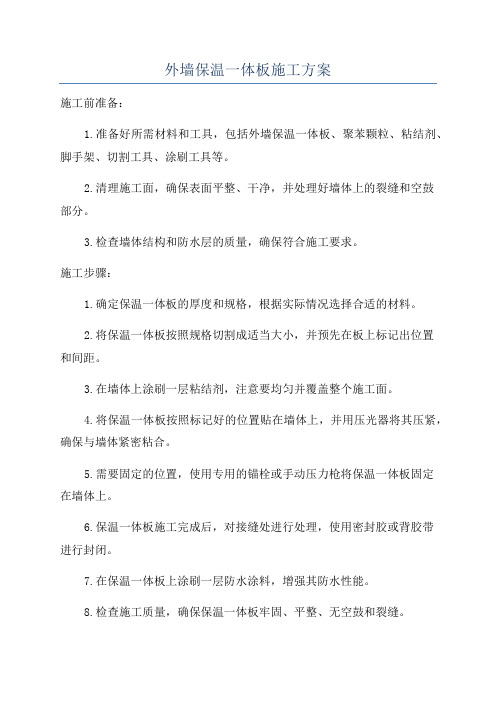 外墙保温一体板施工方案

施工前准备：

1.准备好所需材料和工具，包括外墙保温一体板、聚苯颗粒、粘结剂、脚手架、切割工具、涂刷工具等。

2.清理施工面，确保表面平整、干净，并处理好墙体上的裂缝和空鼓部分。

3.检查墙体结构和防水层的质量，确保符合施工要求。

施工步骤：

1.确定保温一体板的厚度和规格，根据实际情况选择合适的材料。

2.将保温一体板按照规格切割成适当大小，并预先在板上标记出位置和间距。

3.在墙体上涂刷一层粘结剂，注意要均匀并覆盖整个施工面。

4.将保温一体板按照标记好的位置贴在墙体上，并用压光器将其压紧，确保与墙体紧密粘合。

5.需要固定的位置，使用专用的锚栓或手动压力枪将保温一体板固定在墙体上。

6.保温一体板施工完成后，对接缝处进行处理，使用密封胶或背胶带进行封闭。

7.在保温一体板上涂刷一层防水涂料，增强其防水性能。

8.检查施工质量，确保保温一体板牢固、平整、无空鼓和裂缝。